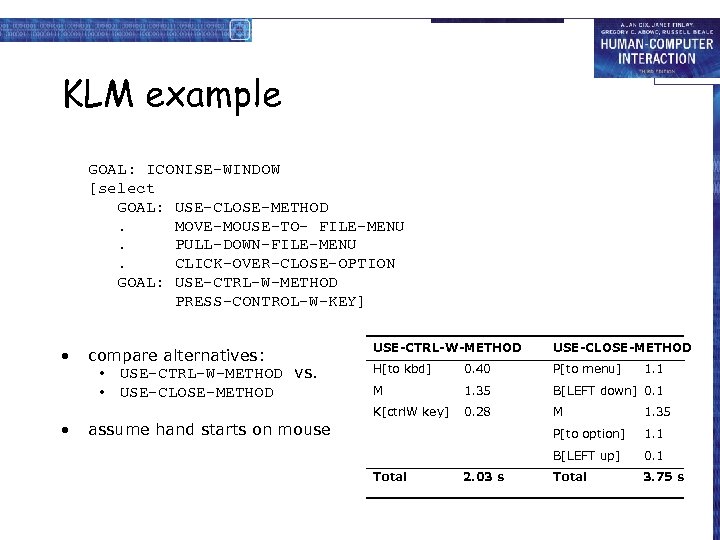 ALAN DIX, JANET FINLAY, GREGORY D. ABOWD, RUSSELL BEALE
HUMAN-COMPUTER INTERACTION
THIRD EDITION

KLM example

GOAL: ICONISE-WINDOW
[select
GOAL: USE-CLOSE-METHOD
. MOVE-MOUSE-TO- FILE-MENU
. PULL-DOWN-FILE-MENU
. CLICK-OVER-CLOSE-OPTION
GOAL: USE-CTRL-W-METHOD
PRESS-CONTROL-W-KEY]

• compare alternatives:
  • USE-CTRL-W-METHOD vs.
  • USE-CLOSE-METHOD

• assume hand starts on mouse

| USE-CTRL-W-METHOD | | USE-CLOSE-METHOD | |
|---|---|---|---|
| H[to kbd] | 0.40 | P[to menu] | 1.1 |
| M | 1.35 | B[LEFT down] | 0.1 |
| K[ctrlW key] | 0.28 | M | 1.35 |
| | | P[to option] | 1.1 |
| | | B[LEFT up] | 0.1 |
| Total | 2.03 s | Total | 3.75 s |